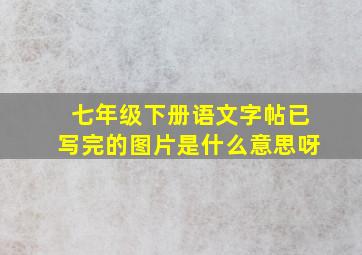 七年级下册语文字帖已写完的图片是什么意思呀